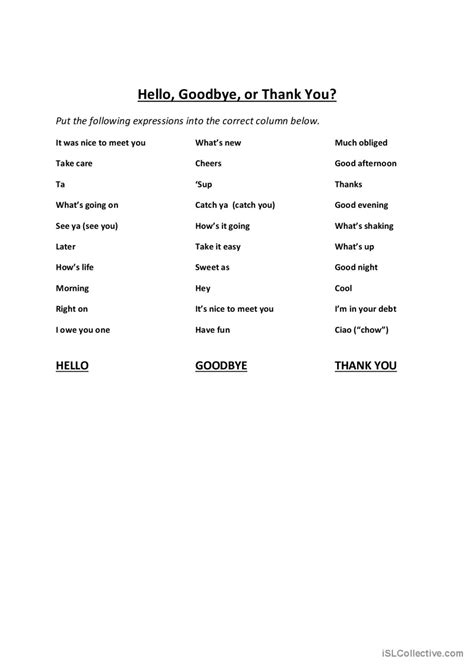 Hello, Goodbye, or Thank You?

Put the following expressions into the correct column below.

It was nice to meet you

Take care

Ta

What's going on

See ya (see you)

Later

How's life

Morning

Right on

I owe you one

What's new

Cheers

'Sup

Catch ya (catch you)

How's it going

Take it easy

Sweet as

Hey

It's nice to meet you

Have fun

Much obliged

Good afternoon

Thanks

Good evening

What's shaking

What's up

Good night

Cool

I'm in your debt

Ciao ("chow")

HELLO

GOODBYE

THANK YOU

iSLCollective.com